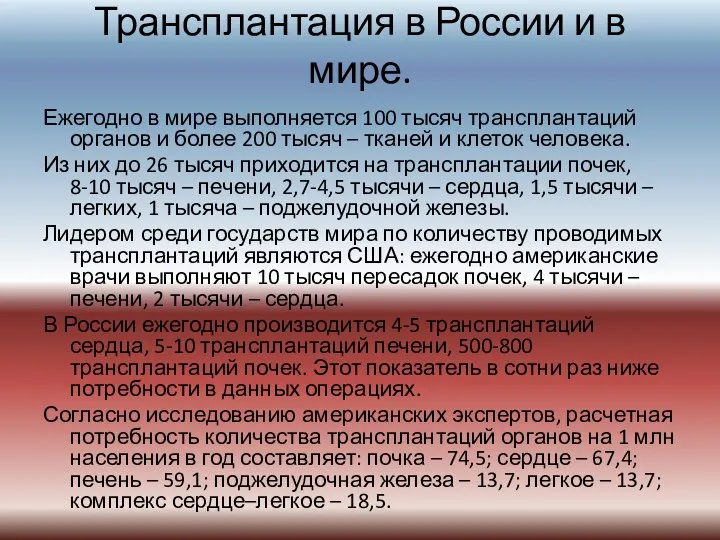 Трансплантация в России и в мире.

Ежегодно в мире выполняется 100 тысяч трансплантаций органов и более 200 тысяч – тканей и клеток человека.

Из них до 26 тысяч приходится на трансплантации почек, 8-10 тысяч – печени, 2,7-4,5 тысячи – сердца, 1,5 тысячи – легких, 1 тысяча – поджелудочной железы.

Лидером среди государств мира по количеству проводимых трансплантаций являются США: ежегодно американские врачи выполняют 10 тысяч пересадок почек, 4 тысячи – печени, 2 тысячи – сердца.

В России ежегодно производится 4-5 трансплантаций сердца, 5-10 трансплантаций печени, 500-800 трансплантаций почек. Этот показатель в сотни раз ниже потребности в данных операциях.

Согласно исследованию американских экспертов, расчетная потребность количества трансплантаций органов на 1 млн населения в год составляет: почка – 74,5; сердце – 67,4; печень – 59,1; поджелудочная железа – 13,7; легкое – 13,7; комплекс сердце–легкое – 18,5.